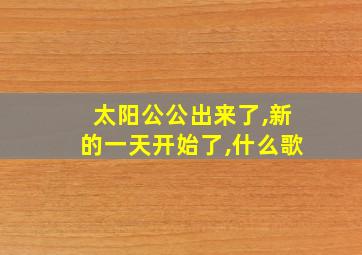 太阳公公出来了,新的一天开始了,什么歌